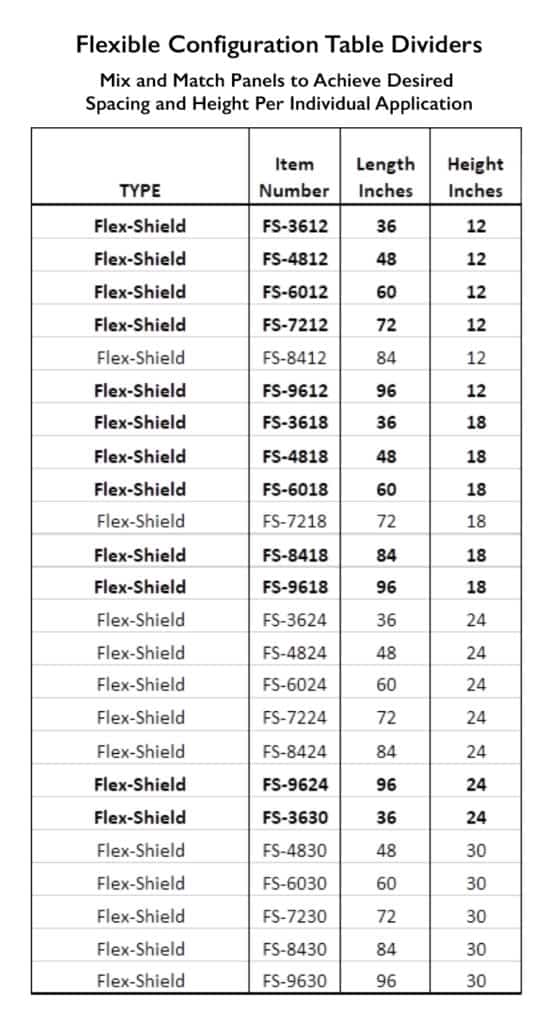 Flexible Configuration Table Dividers

Mix and Match Panels to Achieve Desired Spacing and Height Per Individual Application

| TYPE | Item Number | Length Inches | Height Inches |
|---|---|---|---|
| Flex-Shield | FS-3612 | 36 | 12 |
| Flex-Shield | FS-4812 | 48 | 12 |
| Flex-Shield | FS-6012 | 60 | 12 |
| Flex-Shield | FS-7212 | 72 | 12 |
| Flex-Shield | FS-8412 | 84 | 12 |
| Flex-Shield | FS-9612 | 96 | 12 |
| Flex-Shield | FS-3618 | 36 | 18 |
| Flex-Shield | FS-4818 | 48 | 18 |
| Flex-Shield | FS-6018 | 60 | 18 |
| Flex-Shield | FS-7218 | 72 | 18 |
| Flex-Shield | FS-8418 | 84 | 18 |
| Flex-Shield | FS-9618 | 96 | 18 |
| Flex-Shield | FS-3624 | 36 | 24 |
| Flex-Shield | FS-4824 | 48 | 24 |
| Flex-Shield | FS-6024 | 60 | 24 |
| Flex-Shield | FS-7224 | 72 | 24 |
| Flex-Shield | FS-8424 | 84 | 24 |
| Flex-Shield | FS-9624 | 96 | 24 |
| Flex-Shield | FS-3630 | 36 | 24 |
| Flex-Shield | FS-4830 | 48 | 30 |
| Flex-Shield | FS-6030 | 60 | 30 |
| Flex-Shield | FS-7230 | 72 | 30 |
| Flex-Shield | FS-8430 | 84 | 30 |
| Flex-Shield | FS-9630 | 96 | 30 |